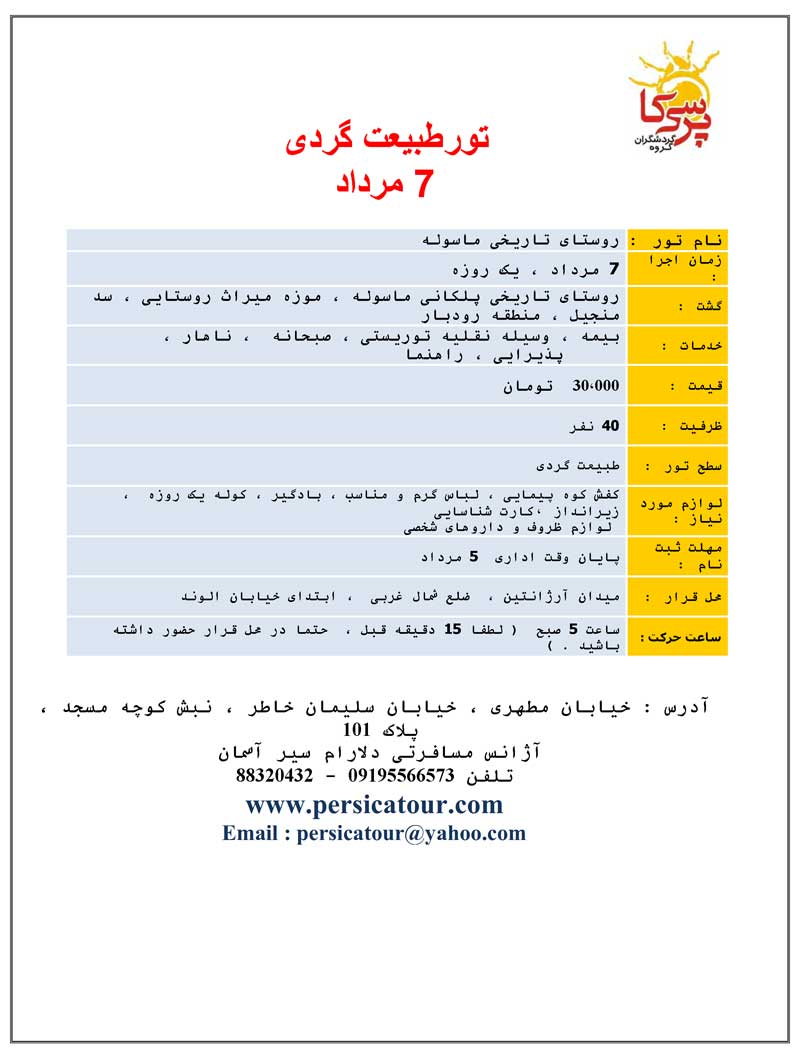 پرسیکا
گروه گردشگران

تورطبیعت گردی
7 مرداد

| نام تور : | روستای تاریخی ماسوله |
|---|---|
| زمان اجرا : | 7 مرداد ، یک روزه |
| گشت : | روستای تاریخی پلکانی ماسوله ، موزه میراث روستایی ، سد منجیل ، منطقه رودبار |
| خدمات : | بیمه ، وسیله نقلیه توریستی ، صبحانه ، ناهار ، پذیرایی ، راهنما |
| قیمت : | 30،000 تومان |
| ظرفیت : | 40 نفر |
| سطح تور : | طبیعت گردی |
| لوازم مورد نیاز : | کفش کوه پیمایی ، لباس گرم و مناسب ، بادگیر ، کوله یک روزه ، زیرانداز ،کارت شناسایی لوازم ظروف و داروهای شخصی |
| مهلت ثبت نام : | پایان وقت اداری 5 مرداد |
| محل قرار : | میدان آرژانتین ، ضلع شمال غربی ، ابتدای خیابان الوند |
| ساعت حرکت : | ساعت 5 صبح ( لطفا 15 دقیقه قبل ، حتما در محل قرار حضور داشته باشید . ) |

آدرس : خیابان مطهری ، خیابان سلیمان خاطر ، نبش کوچه مسجد ، پلاک 101
آژانس مسافرتی دلارام سیر آسمان
تلفن 09195566573 - 88320432
www.persicatour.com
Email : persicatour@yahoo.com